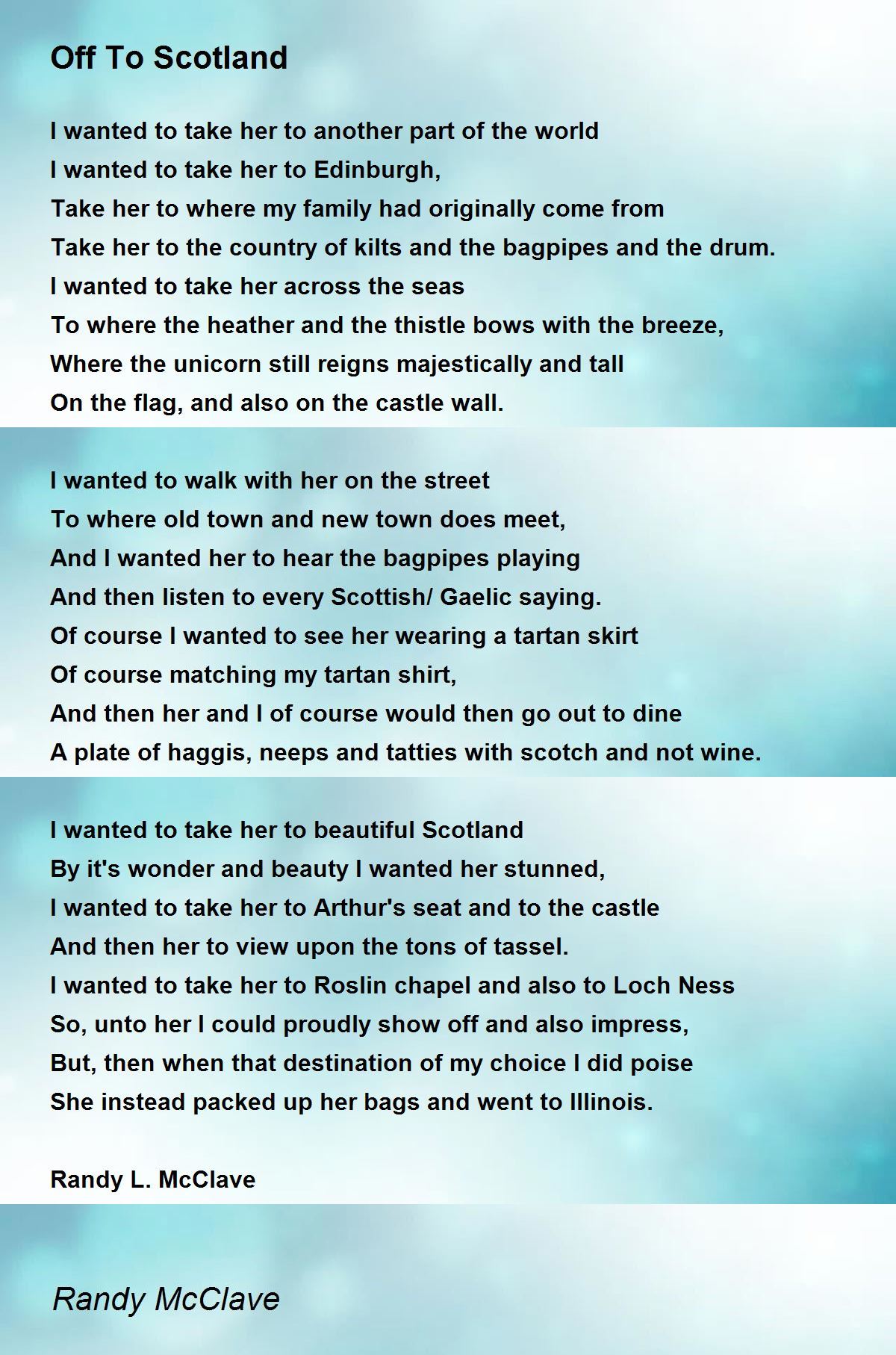 Off To Scotland

I wanted to take her to another part of the world
I wanted to take her to Edinburgh,
Take her to where my family had originally come from
Take her to the country of kilts and the bagpipes and the drum.
I wanted to take her across the seas
To where the heather and the thistle bows with the breeze,
Where the unicorn still reigns majestically and tall
On the flag, and also on the castle wall.

I wanted to walk with her on the street
To where old town and new town does meet,
And I wanted her to hear the bagpipes playing
And then listen to every Scottish/ Gaelic saying.
Of course I wanted to see her wearing a tartan skirt
Of course matching my tartan shirt,
And then her and I of course would then go out to dine
A plate of haggis, neeps and tatties with scotch and not wine.

I wanted to take her to beautiful Scotland
By it's wonder and beauty I wanted her stunned,
I wanted to take her to Arthur's seat and to the castle
And then her to view upon the tons of tassel.
I wanted to take her to Roslin chapel and also to Loch Ness
So, unto her I could proudly show off and also impress,
But, then when that destination of my choice I did poise
She instead packed up her bags and went to Illinois.

Randy L. McClave

Randy McClave